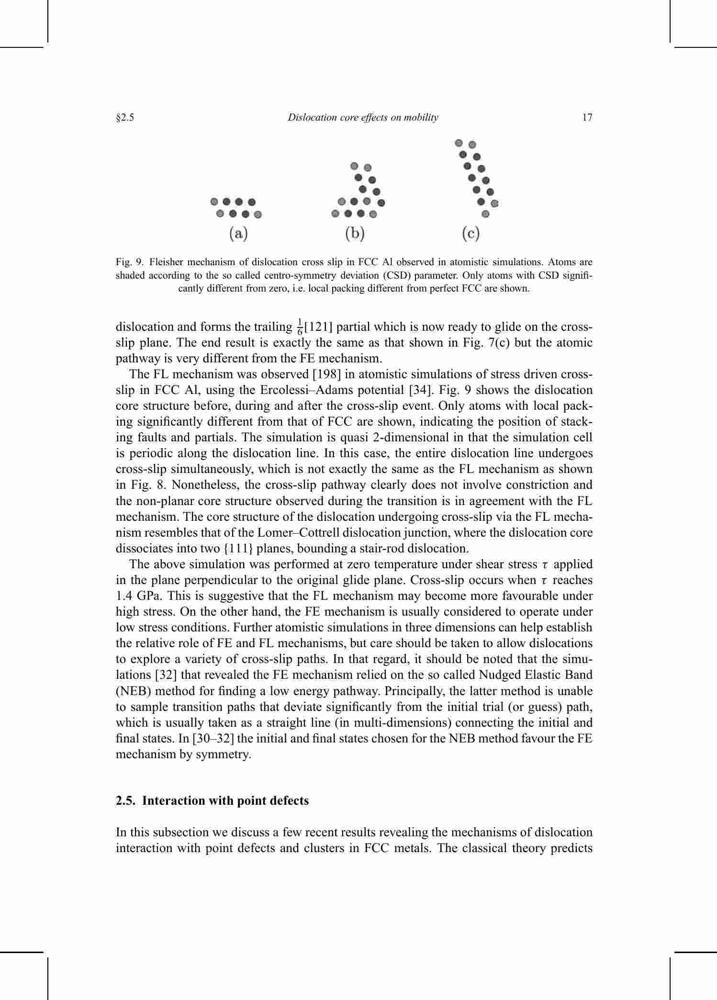 §2.5 Dislocation core effects on mobility 17

(a) (b) (c)

Fig. 9. Fleisher mechanism of dislocation cross slip in FCC Al observed in atomistic simulations. Atoms are shaded according to the so called centro-symmetry deviation (CSD) parameter. Only atoms with CSD significantly different from zero, i.e. local packing different from perfect FCC are shown.

dislocation and forms the trailing $\frac{1}{6}[121]$ partial which is now ready to glide on the cross-slip plane. The end result is exactly the same as that shown in Fig. 7(c) but the atomic pathway is very different from the FE mechanism.

The FL mechanism was observed [198] in atomistic simulations of stress driven cross-slip in FCC Al, using the Ercolessi–Adams potential [34]. Fig. 9 shows the dislocation core structure before, during and after the cross-slip event. Only atoms with local packing significantly different from that of FCC are shown, indicating the position of stacking faults and partials. The simulation is quasi 2-dimensional in that the simulation cell is periodic along the dislocation line. In this case, the entire dislocation line undergoes cross-slip simultaneously, which is not exactly the same as the FL mechanism as shown in Fig. 8. Nonetheless, the cross-slip pathway clearly does not involve constriction and the non-planar core structure observed during the transition is in agreement with the FL mechanism. The core structure of the dislocation undergoing cross-slip via the FL mechanism resembles that of the Lomer–Cottrell dislocation junction, where the dislocation core dissociates into two {111} planes, bounding a stair-rod dislocation.

The above simulation was performed at zero temperature under shear stress $\tau$ applied in the plane perpendicular to the original glide plane. Cross-slip occurs when $\tau$ reaches 1.4 GPa. This is suggestive that the FL mechanism may become more favourable under high stress. On the other hand, the FE mechanism is usually considered to operate under low stress conditions. Further atomistic simulations in three dimensions can help establish the relative role of FE and FL mechanisms, but care should be taken to allow dislocations to explore a variety of cross-slip paths. In that regard, it should be noted that the simulations [32] that revealed the FE mechanism relied on the so called Nudged Elastic Band (NEB) method for finding a low energy pathway. Principally, the latter method is unable to sample transition paths that deviate significantly from the initial trial (or guess) path, which is usually taken as a straight line (in multi-dimensions) connecting the initial and final states. In [30–32] the initial and final states chosen for the NEB method favour the FE mechanism by symmetry.

2.5. Interaction with point defects

In this subsection we discuss a few recent results revealing the mechanisms of dislocation interaction with point defects and clusters in FCC metals. The classical theory predicts